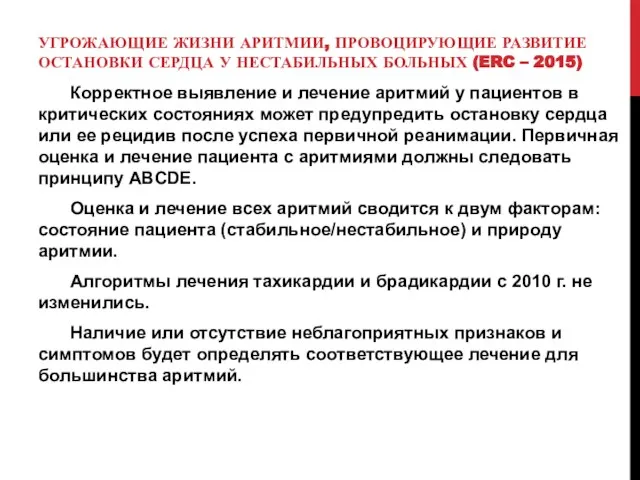 УГРОЖАЮЩИЕ ЖИЗНИ АРИТМИИ, ПРОВОЦИРУЮЩИЕ РАЗВИТИЕ ОСТАНОВКИ СЕРДЦА У НЕСТАБИЛЬНЫХ БОЛЬНЫХ (ERC – 2015)

Корректное выявление и лечение аритмий у пациентов в критических состояниях может предупредить остановку сердца или ее рецидив после успеха первичной реанимации. Первичная оценка и лечение пациента с аритмиями должны следовать принципу ABCDE.

Оценка и лечение всех аритмий сводится к двум факторам: состояние пациента (стабильное/нестабильное) и природу аритмии.

Алгоритмы лечения тахикардии и брадикардии с 2010 г. не изменились.

Наличие или отсутствие неблагоприятных признаков и симптомов будет определять соответствующее лечение для большинства аритмий.